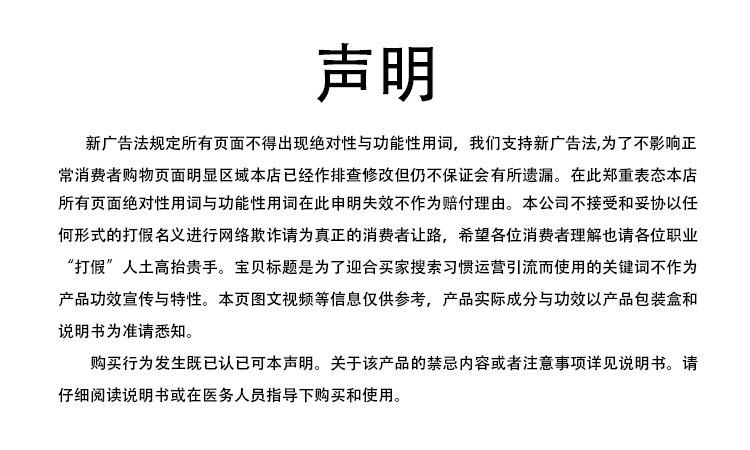 声明

新广告法规定所有页面不得出现绝对性与功能性用词，我们支持新广告法,为了不影响正常消费者购物页面明显区域本店已经作排查修改但仍不保证会有所遗漏。在此郑重表态本店所有页面绝对性用词与功能性用词在此申明失效不作为赔付理由。本公司不接受和妥协以任何形式的打假名义进行网络欺诈请为真正的消费者让路，希望各位消费者理解也请各位职业“打假”人土高抬贵手。宝贝标题是为了迎合买家搜索习惯运营引流而使用的关键词不作为产品功效宣传与特性。本页图文视频等信息仅供参考，产品实际成分与功效以产品包装盒和说明书为准请悉知。

购买行为发生既已认已可本声明。关于该产品的禁忌内容或者注意事项详见说明书。请仔细阅读说明书或在医务人员指导下购买和使用。